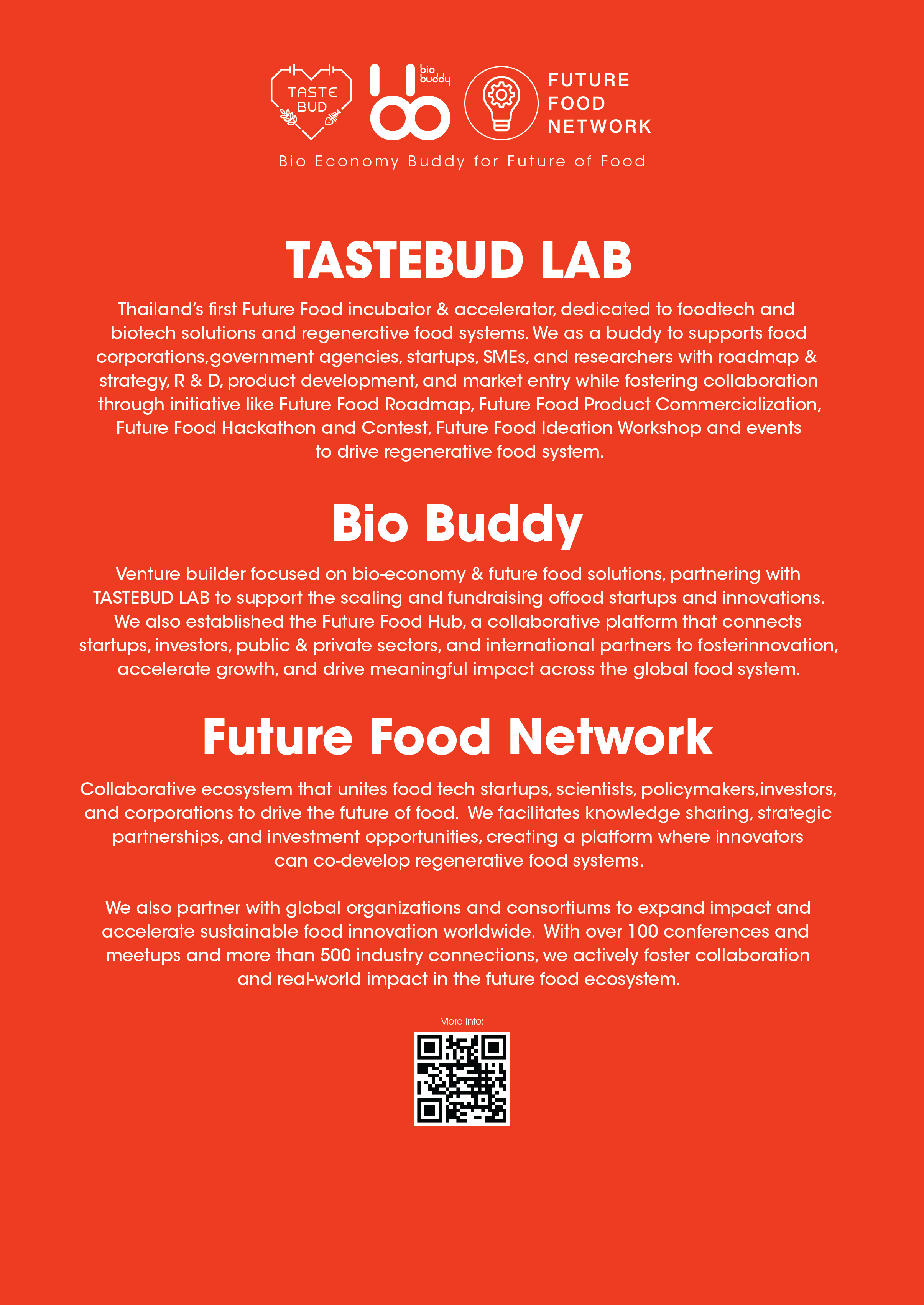 TASTE BUD

bio buddy

FUTURE
FOOD
NETWORK

Bio Economy Buddy for Future of Food

TASTEBUD LAB

Thailand's first Future Food incubator & accelerator, dedicated to foodtech and biotech solutions and regenerative food systems. We as a buddy to supports food corporations,government agencies, startups, SMEs, and researchers with roadmap & strategy, R & D, product development, and market entry while fostering collaboration through initiative like Future Food Roadmap, Future Food Product Commercialization, Future Food Hackathon and Contest, Future Food Ideation Workshop and events to drive regenerative food system.

Bio Buddy

Venture builder focused on bio-economy & future food solutions, partnering with TASTEBUD LAB to support the scaling and fundraising offood startups and innovations. We also established the Future Food Hub, a collaborative platform that connects startups, investors, public & private sectors, and international partners to fosterinnovation, accelerate growth, and drive meaningful impact across the global food system.

Future Food Network

Collaborative ecosystem that unites food tech startups, scientists, policymakers,investors, and corporations to drive the future of food. We facilitates knowledge sharing, strategic partnerships, and investment opportunities, creating a platform where innovators can co-develop regenerative food systems.

We also partner with global organizations and consortiums to expand impact and accelerate sustainable food innovation worldwide. With over 100 conferences and meetups and more than 500 industry connections, we actively foster collaboration and real-world impact in the future food ecosystem.

More Info: